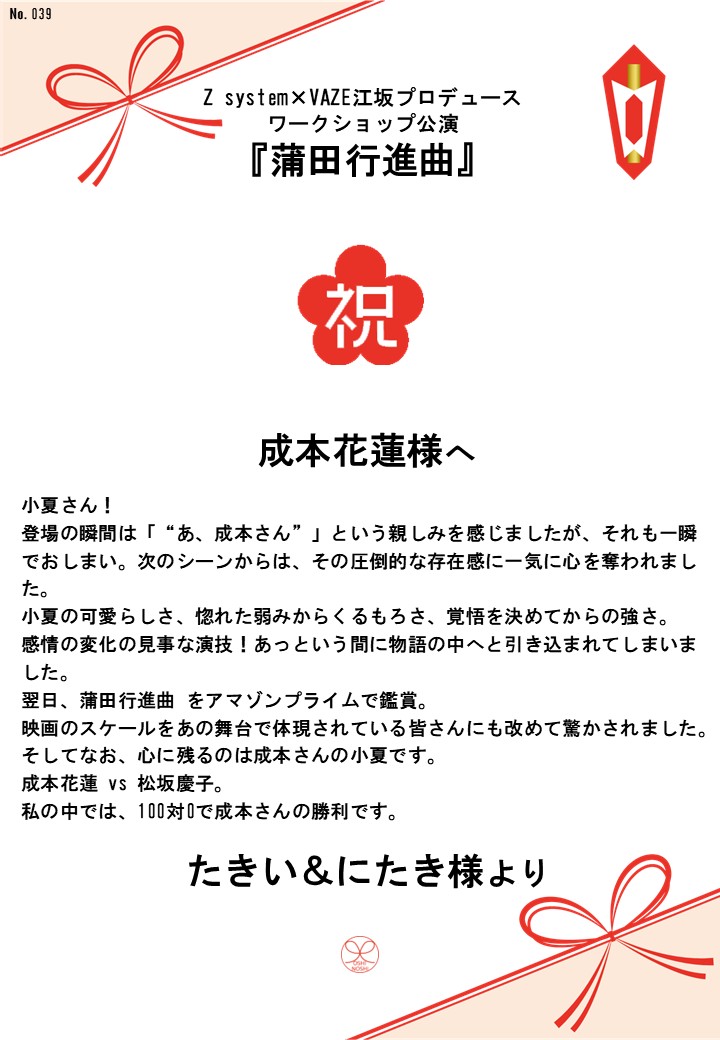 No. 039

Z system×VAZE江坂プロデュース
ワークショップ公演
『蒲田行進曲』

祝

成本花蓮様へ

小夏さん！
登場の瞬間は「“あ、成本さん”」という親しみを感じましたが、それも一瞬でおしまい。次のシーンからは、その圧倒的な存在感に一気に心を奪われました。
小夏の可愛らしさ、惚れた弱みからくるもろさ、覚悟を決めてからの強さ。
感情の変化の見事な演技！あっという間に物語の中へと引き込まれてしまいました。
翌日、蒲田行進曲 をアマゾンプライムで鑑賞。
映画のスケールをあの舞台で体現されている皆さんにも改めて驚かされました。
そしてなお、心に残るのは成本さんの小夏です。
成本花蓮 vs 松坂慶子。
私の中では、100対0で成本さんの勝利です。

たきい＆にたき様より